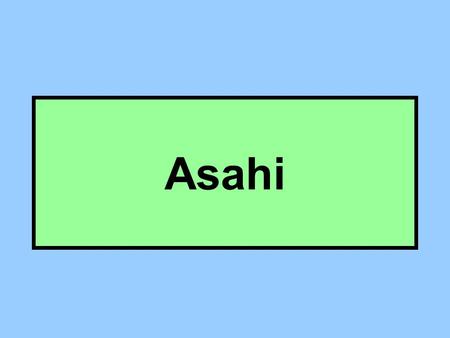 Asahi